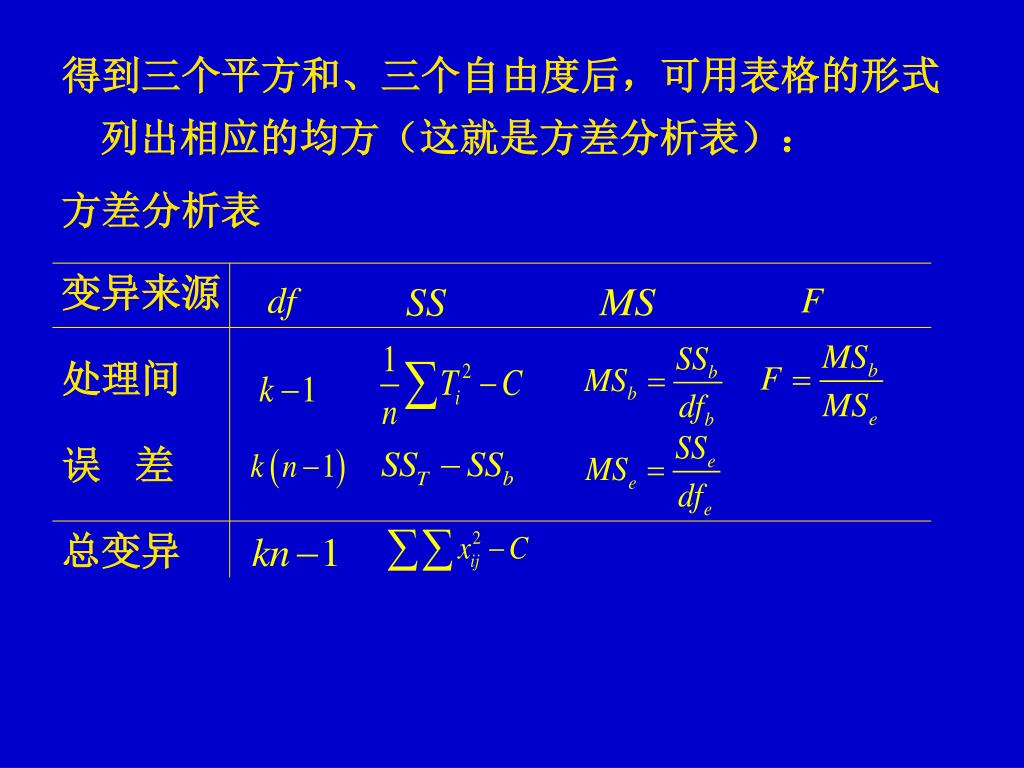 得到三个平方和、三个自由度后，可用表格的形式列出相应的均方（这就是方差分析表）：

方差分析表

| 变异来源 | $df$ | $SS$ | $MS$ | $F$ |
|---|---|---|---|---|
| 处理间 | $k-1$ | $\frac{1}{n}\sum T_i^2 - C$ | $MS_b = \frac{SS_b}{df_b}$ | $F = \frac{MS_b}{MS_e}$ |
| 误　差 | $k(n-1)$ | $SS_T - SS_b$ | $MS_e = \frac{SS_e}{df_e}$ | |
| 总变异 | $kn-1$ | $\sum\sum x_{ij}^2 - C$ | | |